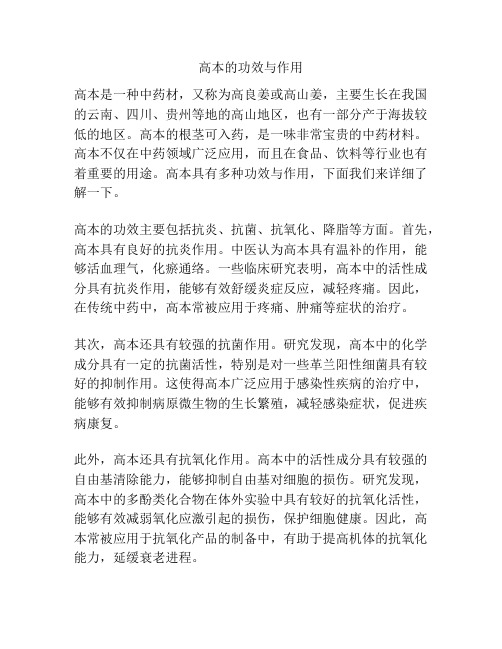 高本的功效与作用

高本是一种中药材，又称为高良姜或高山姜，主要生长在我国的云南、四川、贵州等地的高山地区，也有一部分产于海拔较低的地区。高本的根茎可入药，是一味非常宝贵的中药材料。高本不仅在中药领域广泛应用，而且在食品、饮料等行业也有着重要的用途。高本具有多种功效与作用，下面我们来详细了解一下。

高本的功效主要包括抗炎、抗菌、抗氧化、降脂等方面。首先，高本具有良好的抗炎作用。中医认为高本具有温补的作用，能够活血理气，化瘀通络。一些临床研究表明，高本中的活性成分具有抗炎作用，能够有效舒缓炎症反应，减轻疼痛。因此，在传统中药中，高本常被应用于疼痛、肿痛等症状的治疗。

其次，高本还具有较强的抗菌作用。研究发现，高本中的化学成分具有一定的抗菌活性，特别是对一些革兰阳性细菌具有较好的抑制作用。这使得高本广泛应用于感染性疾病的治疗中，能够有效抑制病原微生物的生长繁殖，减轻感染症状，促进疾病康复。

此外，高本还具有抗氧化作用。高本中的活性成分具有较强的自由基清除能力，能够抑制自由基对细胞的损伤。研究发现，高本中的多酚类化合物在体外实验中具有较好的抗氧化活性，能够有效减弱氧化应激引起的损伤，保护细胞健康。因此，高本常被应用于抗氧化产品的制备中，有助于提高机体的抗氧化能力，延缓衰老进程。